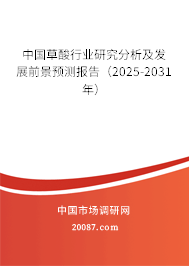 中国草酸行业研究分析及发展前景预测报告（2025-2031年）

中国市场调研网

20087.com